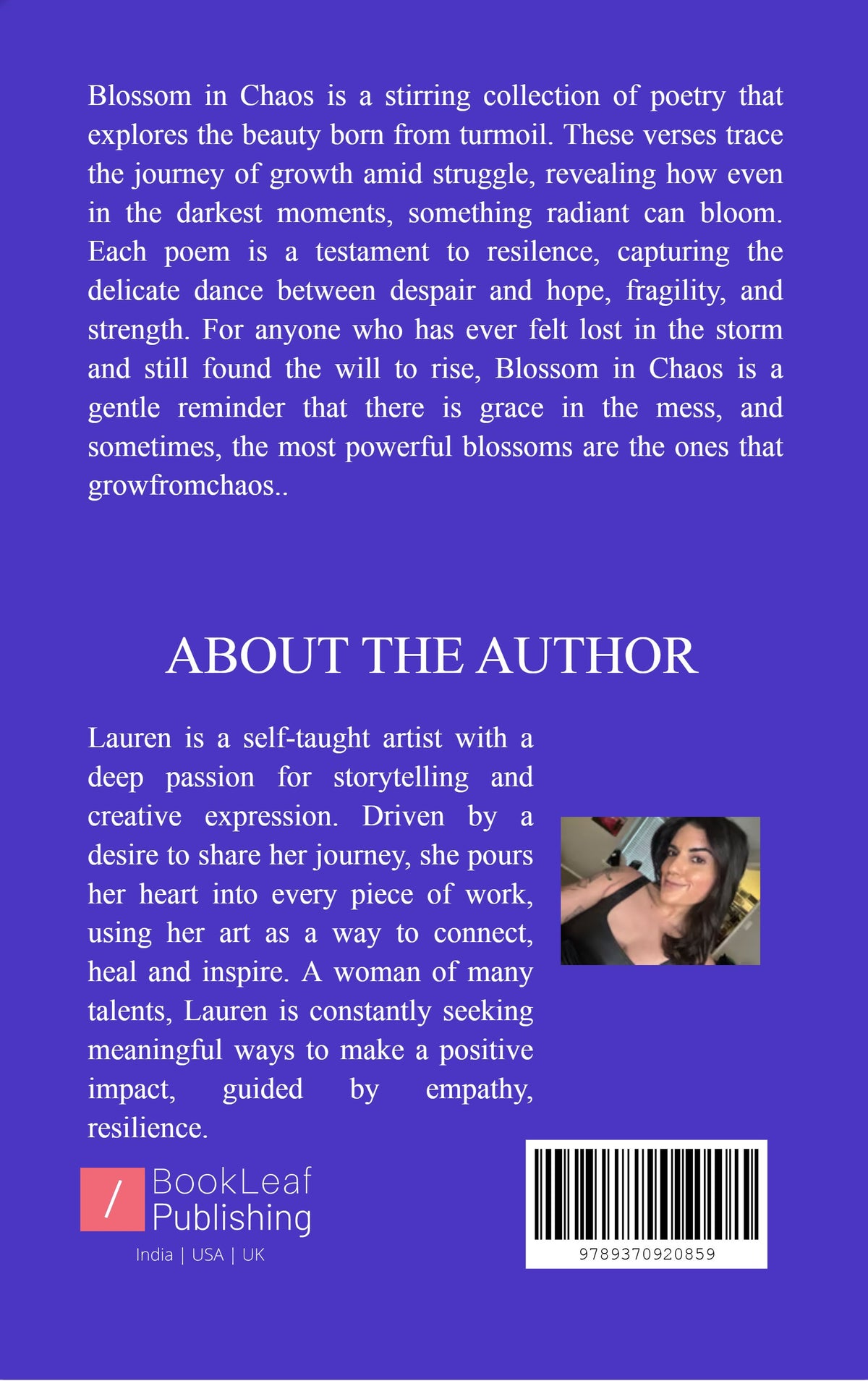 Blossom in Chaos is a stirring collection of poetry that explores the beauty born from turmoil. These verses trace the journey of growth amid struggle, revealing how even in the darkest moments, something radiant can bloom. Each poem is a testament to resilence, capturing the delicate dance between despair and hope, fragility, and strength. For anyone who has ever felt lost in the storm and still found the will to rise, Blossom in Chaos is a gentle reminder that there is grace in the mess, and sometimes, the most powerful blossoms are the ones that growfromchaos..

ABOUT THE AUTHOR

Lauren is a self-taught artist with a deep passion for storytelling and creative expression. Driven by a desire to share her journey, she pours her heart into every piece of work, using her art as a way to connect, heal and inspire. A woman of many talents, Lauren is constantly seeking meaningful ways to make a positive impact, guided by empathy, resilience.

/ BookLeaf Publishing

India | USA | UK

9789370920859